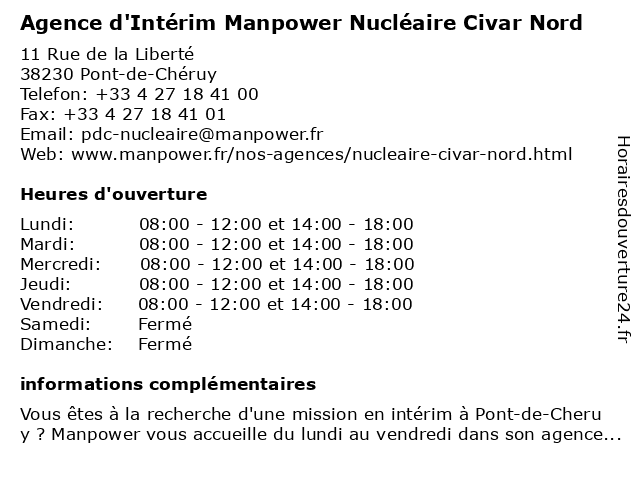 Agence d'Intérim Manpower Nucléaire Civar Nord

11 Rue de la Liberté
38230 Pont-de-Chéruy
Telefon: +33 4 27 18 41 00
Fax: +33 4 27 18 41 01
Email: pdc-nucleaire@manpower.fr
Web: www.manpower.fr/nos-agences/nucleaire-civar-nord.html

Heures d'ouverture

| | |
|---|---|
| Lundi: | 08:00 - 12:00 et 14:00 - 18:00 |
| Mardi: | 08:00 - 12:00 et 14:00 - 18:00 |
| Mercredi: | 08:00 - 12:00 et 14:00 - 18:00 |
| Jeudi: | 08:00 - 12:00 et 14:00 - 18:00 |
| Vendredi: | 08:00 - 12:00 et 14:00 - 18:00 |
| Samedi: | Fermé |
| Dimanche: | Fermé |

informations complémentaires

Vous êtes à la recherche d'une mission en intérim à Pont-de-Cheru y ? Manpower vous accueille du lundi au vendredi dans son agence...

Horairesdouverture24.fr